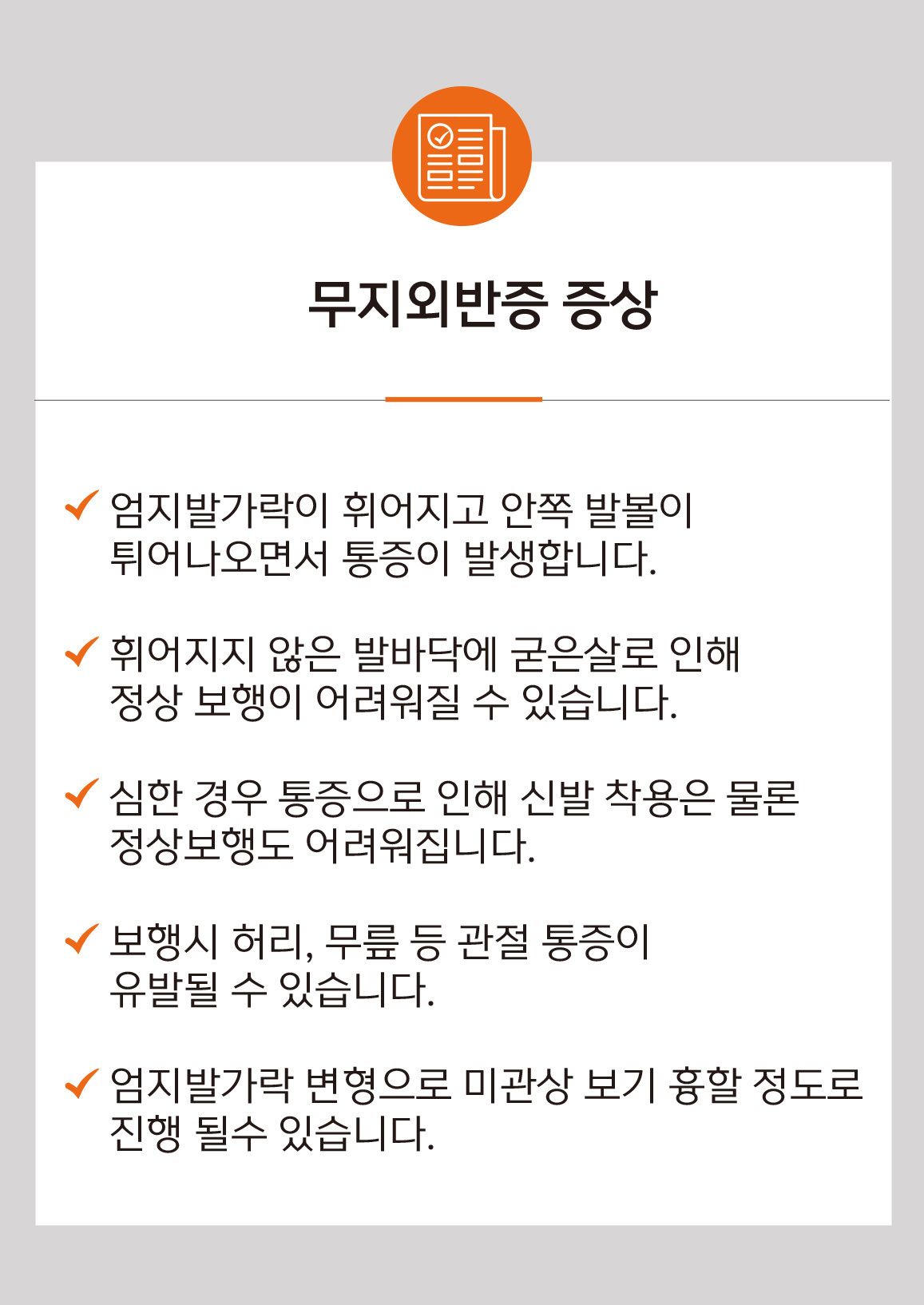 무지외반증 증상

✓ 엄지발가락이 휘어지고 안쪽 발볼이 튀어나오면서 통증이 발생합니다.

✓ 휘어지지 않은 발바닥에 굳은살로 인해 정상 보행이 어려워질 수 있습니다.

✓ 심한 경우 통증으로 인해 신발 착용은 물론 정상보행도 어려워집니다.

✓ 보행시 허리, 무릎 등 관절 통증이 유발될 수 있습니다.

✓ 엄지발가락 변형으로 미관상 보기 흉할 정도로 진행 될수 있습니다.